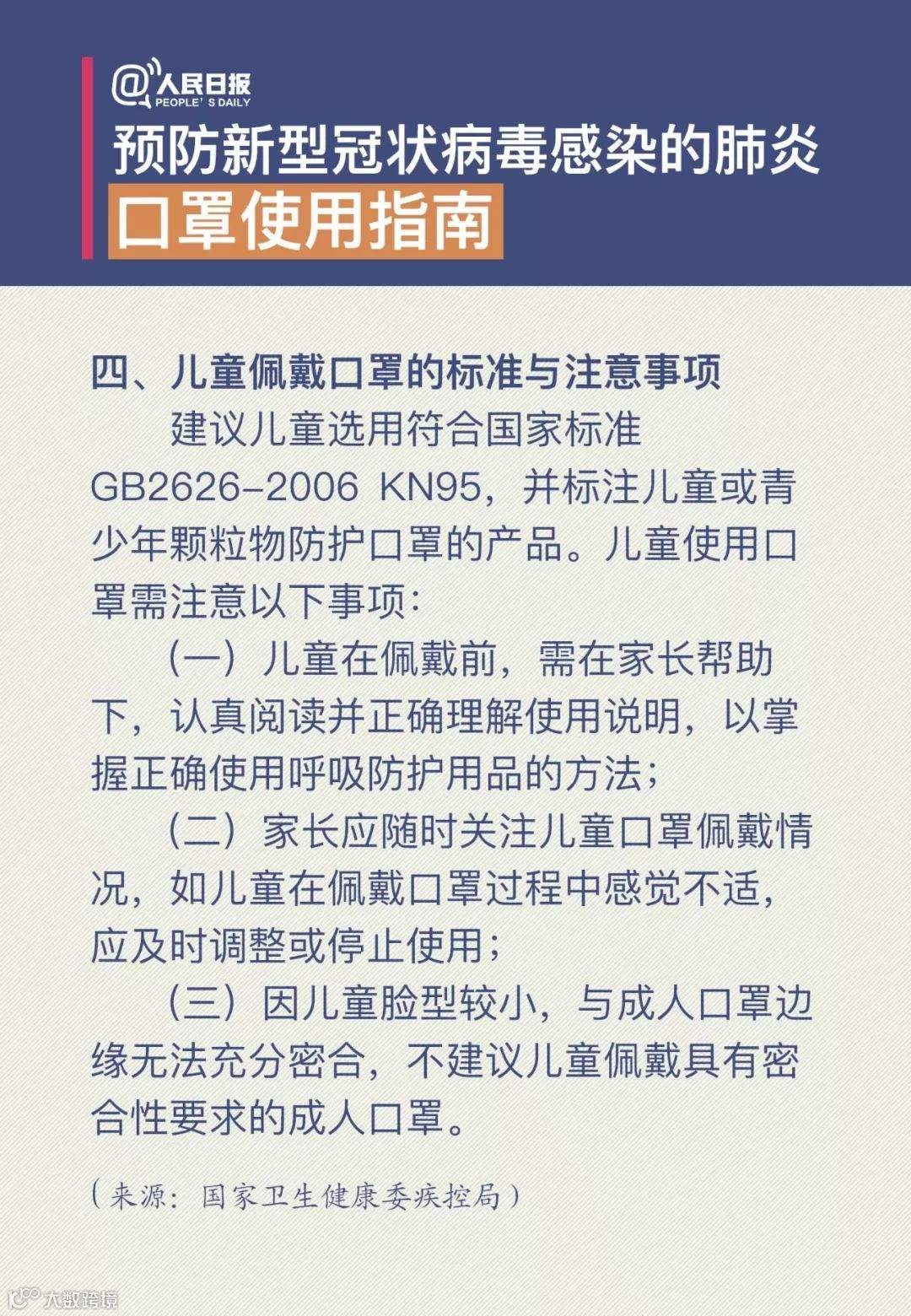 @人民日报
PEOPLE' S DAILY
预防新型冠状病毒感染的肺炎
口罩使用指南

四、儿童佩戴口罩的标准与注意事项

建议儿童选用符合国家标准GB2626-2006 KN95，并标注儿童或青少年颗粒物防护口罩的产品。儿童使用口罩需注意以下事项：

（一）儿童在佩戴前，需在家长帮助下，认真阅读并正确理解使用说明，以掌握正确使用呼吸防护用品的方法；

（二）家长应随时关注儿童口罩佩戴情况，如儿童在佩戴口罩过程中感觉不适，应及时调整或停止使用；

（三）因儿童脸型较小，与成人口罩边缘无法充分密合，不建议儿童佩戴具有密合性要求的成人口罩。

（来源：国家卫生健康委疾控局）

大数跨境